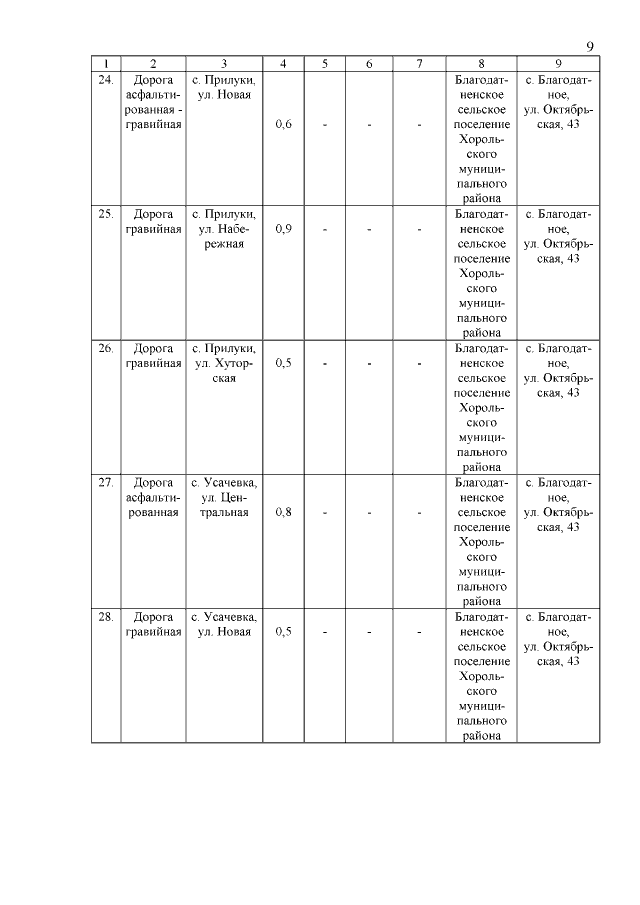 9

| 1 | 2 | 3 | 4 | 5 | 6 | 7 | 8 | 9 |
|---|---|---|---|---|---|---|---|---|
| 24. | Дорога асфальтированная - гравийная | с. Прилуки, ул. Новая | 0,6 | - | - | - | Благодатненское сельское поселение Хорольского муниципального района | с. Благодатное, ул. Октябрьская, 43 |
| 25. | Дорога гравийная | с. Прилуки, ул. Набережная | 0,9 | - | - | - | Благодатненское сельское поселение Хорольского муниципального района | с. Благодатное, ул. Октябрьская, 43 |
| 26. | Дорога гравийная | с. Прилуки, ул. Хуторская | 0,5 | - | - | - | Благодатненское сельское поселение Хорольского муниципального района | с. Благодатное, ул. Октябрьская, 43 |
| 27. | Дорога асфальтированная | с. Усачевка, ул. Центральная | 0,8 | - | - | - | Благодатненское сельское поселение Хорольского муниципального района | с. Благодатное, ул. Октябрьская, 43 |
| 28. | Дорога гравийная | с. Усачевка, ул. Новая | 0,5 | - | - | - | Благодатненское сельское поселение Хорольского муниципального района | с. Благодатное, ул. Октябрьская, 43 |